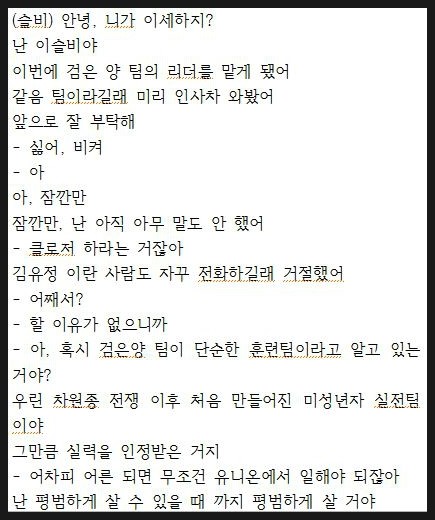 (슬비) 안녕, 니가 이세하지?
난 이슬비야
이번에 검은 양 팀의 리더를 맡게 됐어
같음 팀이라길래 미리 인사차 와봤어
앞으로 잘 부탁해
- 싫어, 비켜
- 아
아, 잠깐만
잠깐만, 난 아직 아무 말도 안 했어
- 클로저 하라는 거잖아
김유정 이란 사람도 자꾸 전화하길래 거절했어
- 어째서?
- 할 이유가 없으니까
- 아, 혹시 검은양 팀이 단순한 훈련팀이라고 알고 있는 거야?
우린 차원종 전쟁 이후 처음 만들어진 미성년자 실전팀이야
그만큼 실력을 인정받은 거지
- 어차피 어른 되면 무조건 유니온에서 일해야 되잖아
난 평범하게 살 수 있을 때 까지 평범하게 살 거야